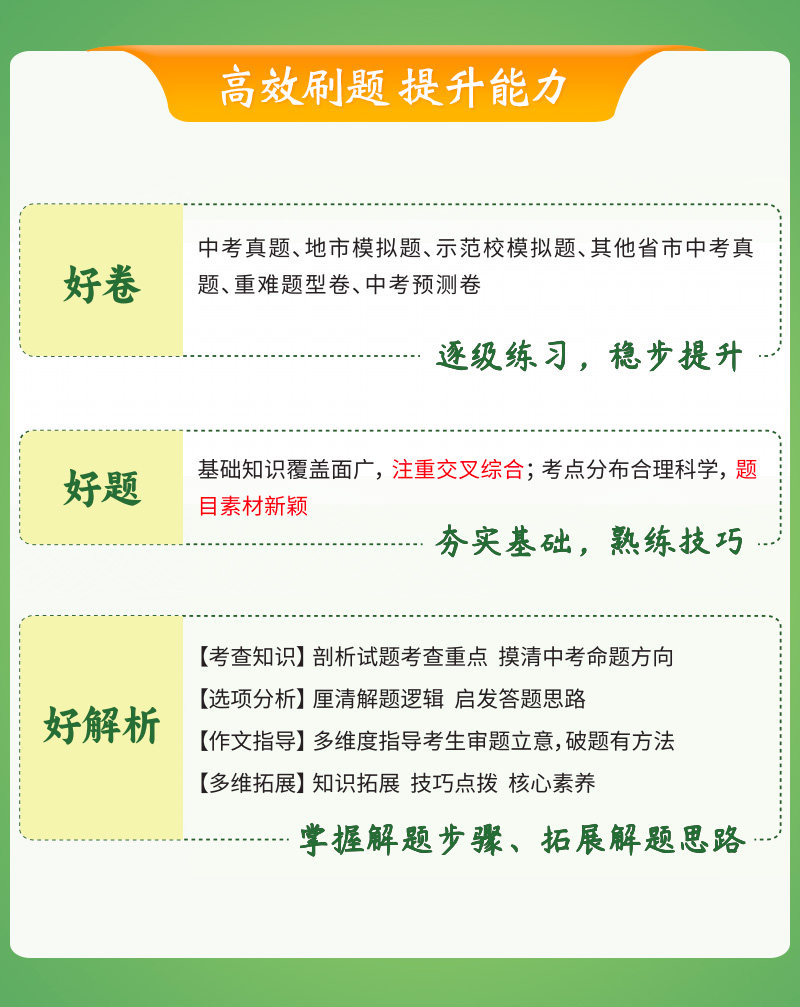 高效刷题 提升能力

好卷

中考真题、地市模拟题、示范校模拟题、其他省市中考真题、重难题型卷、中考预测卷

逐级练习，稳步提升

好题

基础知识覆盖面广，注重交叉综合；考点分布合理科学，题目素材新颖

夯实基础，熟练技巧

好解析

【考查知识】剖析试题考查重点 摸清中考命题方向

【选项分析】厘清解题逻辑 启发答题思路

【作文指导】多维度指导考生审题立意，破题有方法

【多维拓展】知识拓展 技巧点拨 核心素养

掌握解题步骤、拓展解题思路